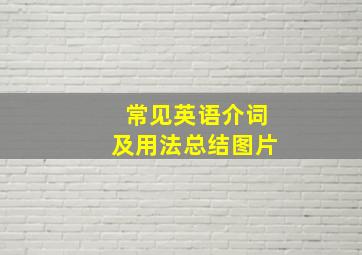 常见英语介词
及用法总结图片